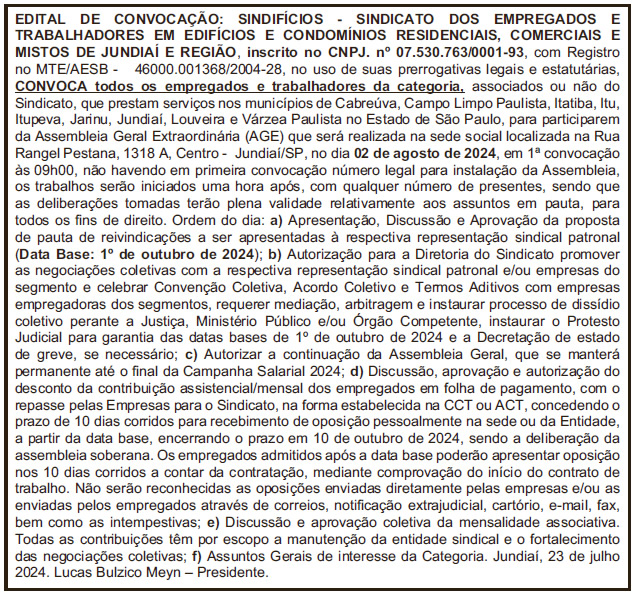 EDITAL DE CONVOCAÇÃO: SINDIFÍCIOS - SINDICATO DOS EMPREGADOS E TRABALHADORES EM EDIFÍCIOS E CONDOMÍNIOS RESIDENCIAIS, COMERCIAIS E MISTOS DE JUNDIAÍ E REGIÃO, inscrito no CNPJ. nº 07.530.763/0001-93, com Registro no MTE/AESB - 46000.001368/2004-28, no uso de suas prerrogativas legais e estatutárias, CONVOCA todos os empregados e trabalhadores da categoria, associados ou não do Sindicato, que prestam serviços nos municípios de Cabreúva, Campo Limpo Paulista, Itatiba, Itu, Itupeva, Jarinu, Jundiaí, Louveira e Várzea Paulista no Estado de São Paulo, para participarem da Assembleia Geral Extraordinária (AGE) que será realizada na sede social localizada na Rua Rangel Pestana, 1318 A, Centro - Jundiaí/SP, no dia 02 de agosto de 2024, em 1ª convocação às 09h00, não havendo em primeira convocação número legal para instalação da Assembleia, os trabalhos serão iniciados uma hora após, com qualquer número de presentes, sendo que as deliberações tomadas terão plena validade relativamente aos assuntos em pauta, para todos os fins de direito. Ordem do dia: a) Apresentação, Discussão e Aprovação da proposta de pauta de reivindicações a ser apresentadas à respectiva representação sindical patronal (Data Base: 1º de outubro de 2024); b) Autorização para a Diretoria do Sindicato promover as negociações coletivas com a respectiva representação sindical patronal e/ou empresas do segmento e celebrar Convenção Coletiva, Acordo Coletivo e Termos Aditivos com empresas empregadoras dos segmentos, requerer mediação, arbitragem e instaurar processo de dissídio coletivo perante a Justiça, Ministério Público e/ou Órgão Competente, instaurar o Protesto Judicial para garantia das datas bases de 1º de outubro de 2024 e a Decretação de estado de greve, se necessário; c) Autorizar a continuação da Assembleia Geral, que se manterá permanente até o final da Campanha Salarial 2024; d) Discussão, aprovação e autorização do desconto da contribuição assistencial/mensal dos empregados em folha de pagamento, com o repasse pelas Empresas para o Sindicato, na forma estabelecida na CCT ou ACT, concedendo o prazo de 10 dias corridos para recebimento de oposição pessoalmente na sede ou da Entidade, a partir da data base, encerrando o prazo em 10 de outubro de 2024, sendo a deliberação da assembleia soberana. Os empregados admitidos após a data base poderão apresentar oposição nos 10 dias corridos a contar da contratação, mediante comprovação do início do contrato de trabalho. Não serão reconhecidas as oposições enviadas diretamente pelas empresas e/ou as enviadas pelos empregados através de correios, notificação extrajudicial, cartório, e-mail, fax, bem como as intempestivas; e) Discussão e aprovação coletiva da mensalidade associativa. Todas as contribuições têm por escopo a manutenção da entidade sindical e o fortalecimento das negociações coletivas; f) Assuntos Gerais de interesse da Categoria. Jundiaí, 23 de julho 2024. Lucas Bulzico Meyn – Presidente.